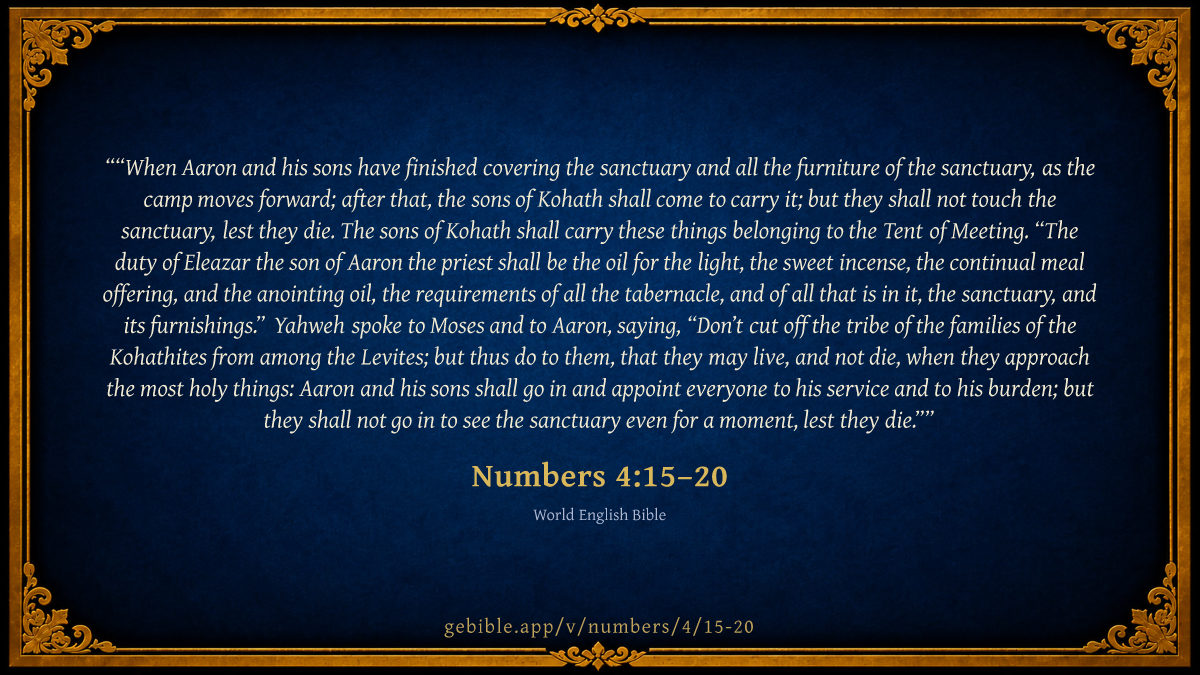 ""When Aaron and his sons have finished covering the sanctuary and all the furniture of the sanctuary, as the camp moves forward; after that, the sons of Kohath shall come to carry it; but they shall not touch the sanctuary, lest they die. The sons of Kohath shall carry these things belonging to the Tent of Meeting. "The duty of Eleazar the son of Aaron the priest shall be the oil for the light, the sweet incense, the continual meal offering, and the anointing oil, the requirements of all the tabernacle, and of all that is in it, the sanctuary, and its furnishings." Yahweh spoke to Moses and to Aaron, saying, "Don't cut off the tribe of the families of the Kohathites from among the Levites; but thus do to them, that they may live, and not die, when they approach the most holy things: Aaron and his sons shall go in and appoint everyone to his service and to his burden; but they shall not go in to see the sanctuary even for a moment, lest they die.""

Numbers 4:15–20

World English Bible

gebible.app/v/numbers/4/15-20